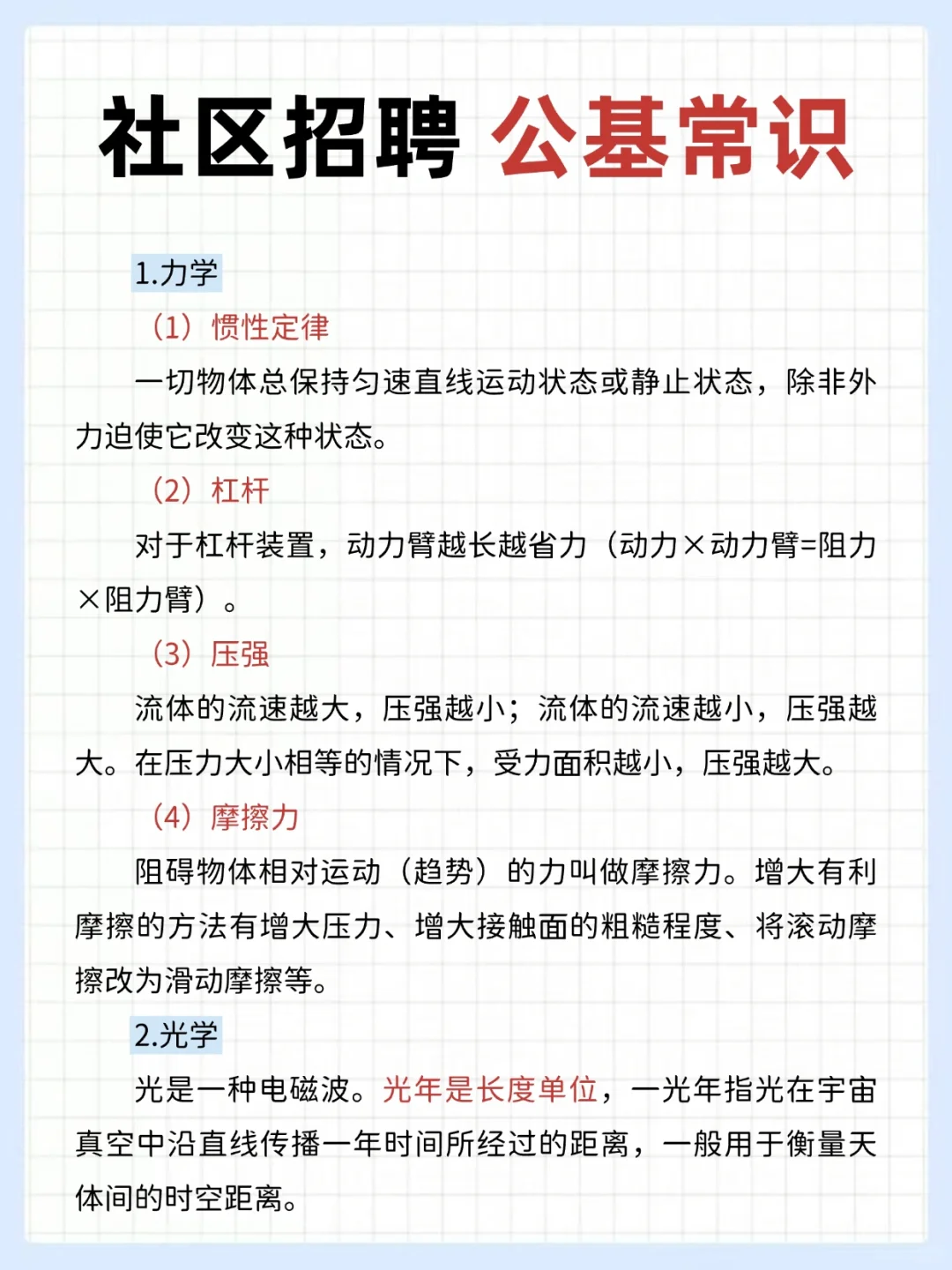 社区招聘 公基常识

1.力学

（1）惯性定律

一切物体总保持匀速直线运动状态或静止状态，除非外力迫使它改变这种状态。

（2）杠杆

对于杠杆装置，动力臂越长越省力（动力×动力臂=阻力×阻力臂）。

（3）压强

流体的流速越大，压强越小；流体的流速越小，压强越大。在压力大小相等的情况下，受力面积越小，压强越大。

（4）摩擦力

阻碍物体相对运动（趋势）的力叫做摩擦力。增大有利摩擦的方法有增大压力、增大接触面的粗糙程度、将滚动摩擦改为滑动摩擦等。

2.光学

光是一种电磁波。光年是长度单位，一光年指光在宇宙真空中沿直线传播一年时间所经过的距离，一般用于衡量天体间的时空距离。